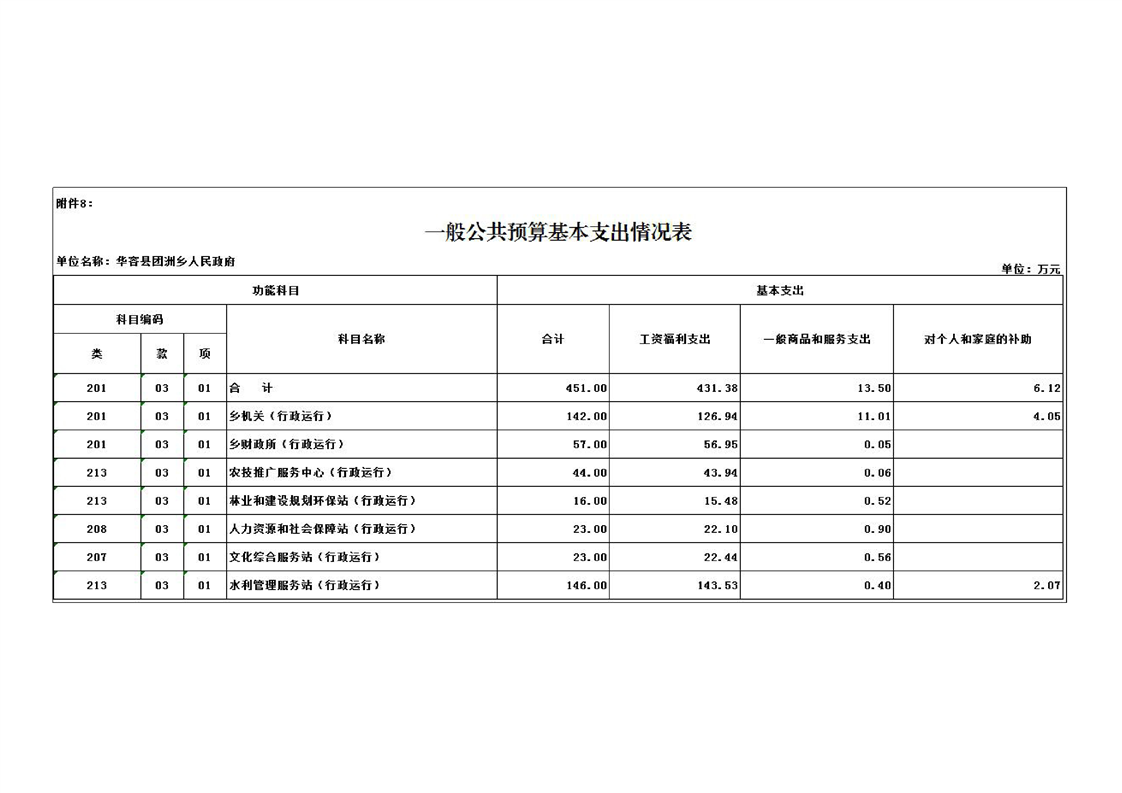 附件8：

一般公共预算基本支出情况表

单位名称：华容县团洲乡人民政府

单位：万元

| 功能科目 | | | | 基本支出 | | | |
|---|---|---|---|---|---|---|---|
| 科目编码 | | | 科目名称 | 合计 | 工资福利支出 | 一般商品和服务支出 | 对个人和家庭的补助 |
| 类 | 款 | 项 | | | | | |
| 201 | 03 | 01 | 合　计 | 451.00 | 431.38 | 13.50 | 6.12 |
| 201 | 03 | 01 | 乡机关（行政运行） | 142.00 | 126.94 | 11.01 | 4.05 |
| 201 | 03 | 01 | 乡财政所（行政运行） | 57.00 | 56.95 | 0.05 | |
| 213 | 03 | 01 | 农技推广服务中心（行政运行） | 44.00 | 43.94 | 0.06 | |
| 213 | 03 | 01 | 林业和建设规划环保站（行政运行） | 16.00 | 15.48 | 0.52 | |
| 208 | 03 | 01 | 人力资源和社会保障站（行政运行） | 23.00 | 22.10 | 0.90 | |
| 207 | 03 | 01 | 文化综合服务站（行政运行） | 23.00 | 22.44 | 0.56 | |
| 213 | 03 | 01 | 水利管理服务站（行政运行） | 146.00 | 143.53 | 0.40 | 2.07 |